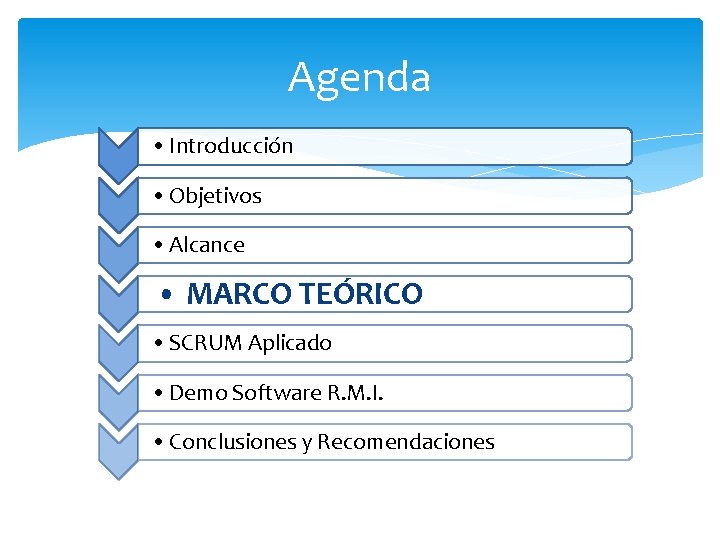 Agenda

• Introducción

• Objetivos

• Alcance

• MARCO TEÓRICO

• SCRUM Aplicado

• Demo Software R.M.I.

• Conclusiones y Recomendaciones